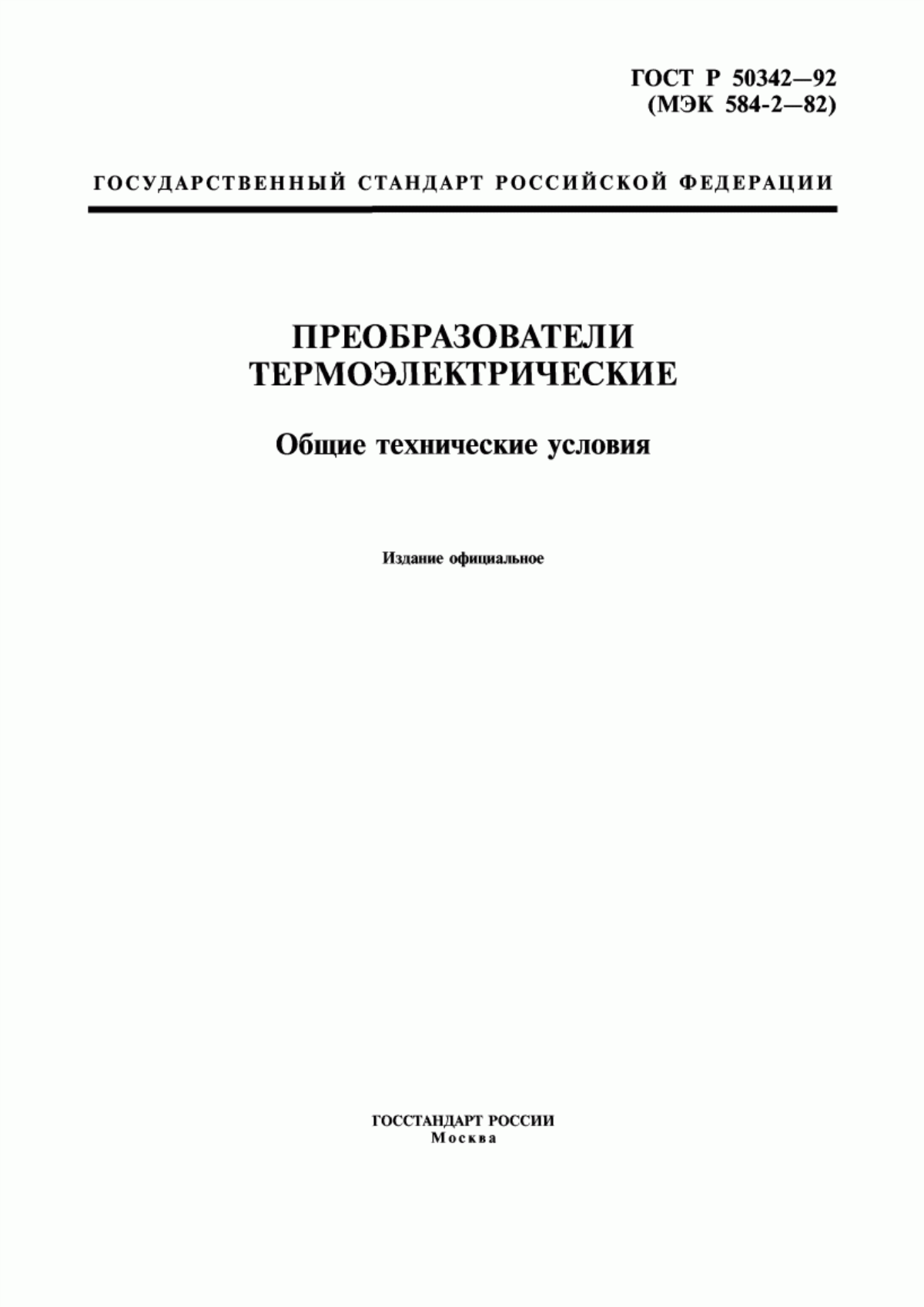 ГОСТ Р 50342—92
(МЭК 584-2—82)

ГОСУДАРСТВЕННЫЙ СТАНДАРТ РОССИЙСКОЙ ФЕДЕРАЦИИ

ПРЕОБРАЗОВАТЕЛИ ТЕРМОЭЛЕКТРИЧЕСКИЕ

Общие технические условия

Издание официальное

ГОССТАНДАРТ РОССИИ
Москва